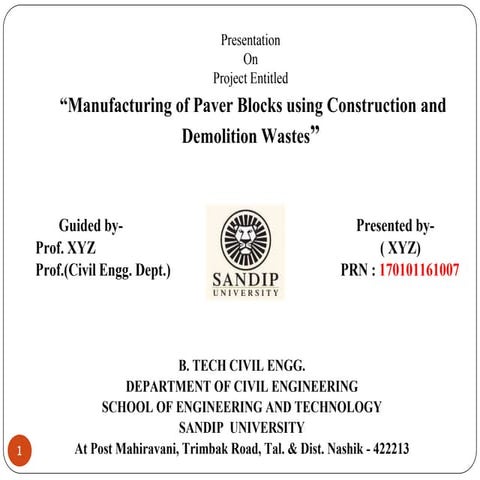 Presentation
On
Project Entitled

“Manufacturing of Paver Blocks using Construction and Demolition Wastes”

Guided by-
Prof. XYZ
Prof.(Civil Engg. Dept.)

SANDIP
UNIVERSITY

Presented by-
( XYZ)
PRN : 170101161007

B. TECH CIVIL ENGG.
DEPARTMENT OF CIVIL ENGINEERING
SCHOOL OF ENGINEERING AND TECHNOLOGY
SANDIP UNIVERSITY
At Post Mahiravani, Trimbak Road, Tal. & Dist. Nashik - 422213

1